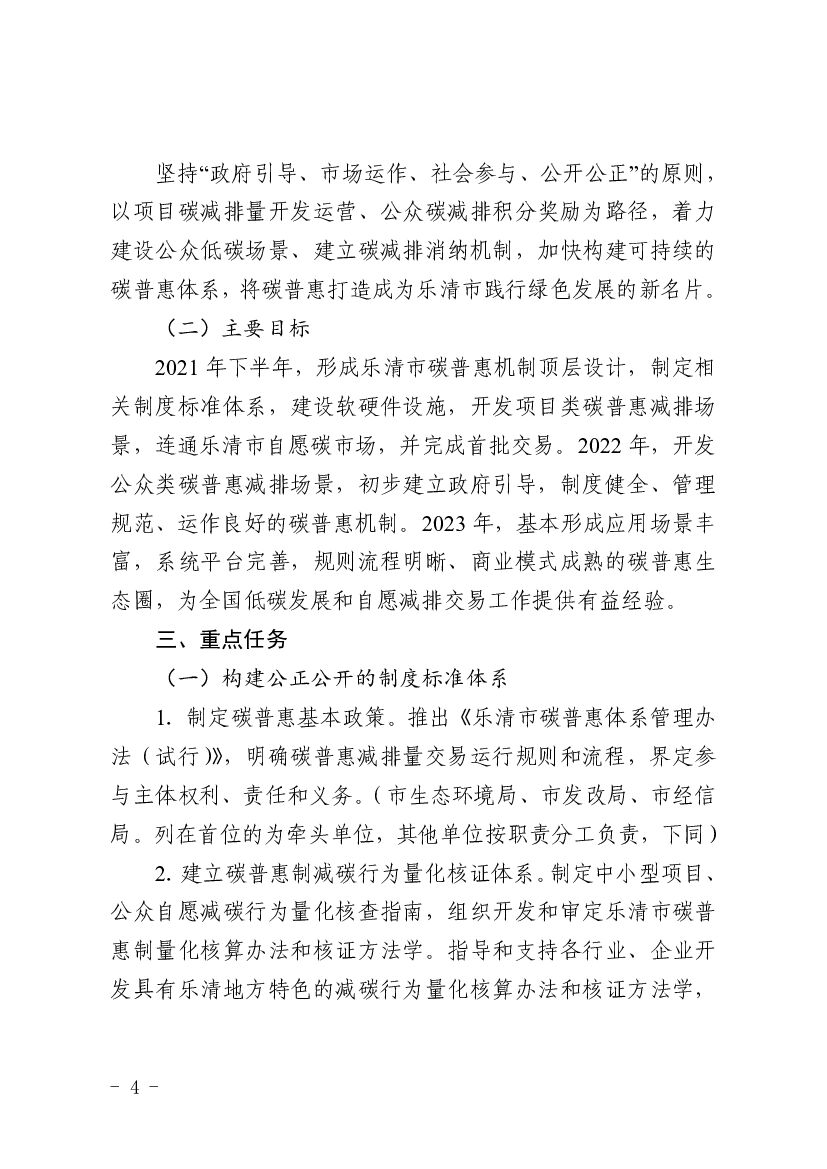 坚持“政府引导、市场运作、社会参与、公开公正”的原则，以项目碳减排量开发运营、公众碳减排积分奖励为路径，着力建设公众低碳场景、建立碳减排消纳机制，加快构建可持续的碳普惠体系，将碳普惠打造成为乐清市践行绿色发展的新名片。

（二）主要目标

2021 年下半年，形成乐清市碳普惠机制顶层设计，制定相关制度标准体系，建设软硬件设施，开发项目类碳普惠减排场景，连通乐清市自愿碳市场，并完成首批交易。2022 年，开发公众类碳普惠减排场景，初步建立政府引导，制度健全、管理规范、运作良好的碳普惠机制。2023 年，基本形成应用场景丰富，系统平台完善，规则流程明晰、商业模式成熟的碳普惠生态圈，为全国低碳发展和自愿减排交易工作提供有益经验。

三、重点任务

（一）构建公正公开的制度标准体系

1. 制定碳普惠基本政策。推出《乐清市碳普惠体系管理办法（试行）》，明确碳普惠减排量交易运行规则和流程，界定参与主体权利、责任和义务。（市生态环境局、市发改局、市经信局。列在首位的为牵头单位，其他单位按职责分工负责，下同）

2. 建立碳普惠制减碳行为量化核证体系。制定中小型项目、公众自愿减碳行为量化核查指南，组织开发和审定乐清市碳普惠制量化核算办法和核证方法学。指导和支持各行业、企业开发具有乐清地方特色的减碳行为量化核算办法和核证方法学，

- 4 -